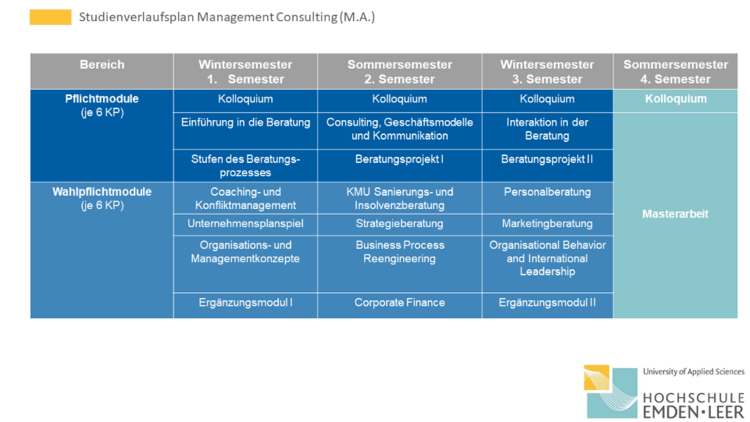 Studienverlaufsplan Management Consulting (M.A.)

| Bereich | Wintersemester 1. Semester | Sommersemester 2. Semester | Wintersemester 3. Semester | Sommersemester 4. Semester |
|---|---|---|---|---|
| Pflichtmodule (je 6 KP) | Kolloquium | Kolloquium | Kolloquium | Kolloquium |
| | Einführung in die Beratung | Consulting, Geschäftsmodelle und Kommunikation | Interaktion in der Beratung | Masterarbeit |
| | Stufen des Beratungsprozesses | Beratungsprojekt I | Beratungsprojekt II | |
| Wahlpflichtmodule (je 6 KP) | Coaching- und Konfliktmanagement | KMU Sanierungs- und Insolvenzberatung | Personalberatung | |
| | Unternehmensplanspiel | Strategieberatung | Marketingberatung | |
| | Organisations- und Managementkonzepte | Business Process Reengineering | Organisational Behavior and International Leadership | |
| | Ergänzungsmodul I | Corporate Finance | Ergänzungsmodul II | |

University of Applied Sciences
HOCHSCHULE EMDEN•LEER